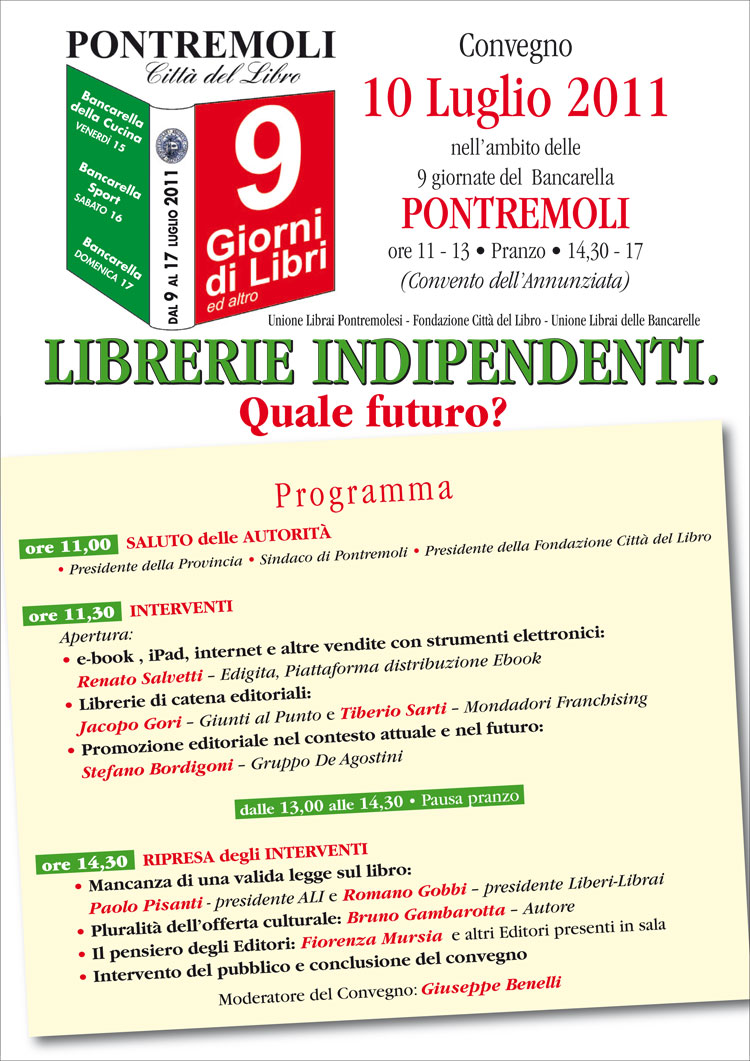 PONTREMOLI
Città del Libro

Bancarella della Cucina VENERDÌ 15
Bancarella Sport SABATO 16
Bancarella DOMENICA 17

DAL 9 AL 17 LUGLIO 2011

9 Giorni di Libri ed altro

Convegno
10 Luglio 2011
nell'ambito delle
9 giornate del Bancarella
PONTREMOLI
ore 11 - 13 • Pranzo • 14,30 - 17
(Convento dell'Annunziata)

Unione Librai Pontremolesi - Fondazione Città del Libro - Unione Librai delle Bancarelle

LIBRERIE INDIPENDENTI.
Quale futuro?

Programma

ore 11,00 SALUTO delle AUTORITÀ
• Presidente della Provincia • Sindaco di Pontremoli • Presidente della Fondazione Città del Libro

ore 11,30 INTERVENTI
Apertura:
• e-book , iPad, internet e altre vendite con strumenti elettronici:
Renato Salvetti – Edigita, Piattaforma distribuzione Ebook
• Librerie di catena editoriali:
Jacopo Gori – Giunti al Punto e Tiberio Sarti – Mondadori Franchising
• Promozione editoriale nel contesto attuale e nel futuro:
Stefano Bordigoni – Gruppo De Agostini

dalle 13,00 alle 14,30 • Pausa pranzo

ore 14,30 RIPRESA degli INTERVENTI
• Mancanza di una valida legge sul libro:
Paolo Pisanti - presidente ALI e Romano Gobbi – presidente Liberi-Librai
• Pluralità dell'offerta culturale: Bruno Gambarotta – Autore
• Il pensiero degli Editori: Fiorenza Mursia e altri Editori presenti in sala
• Intervento del pubblico e conclusione del convegno

Moderatore del Convegno: Giuseppe Benelli